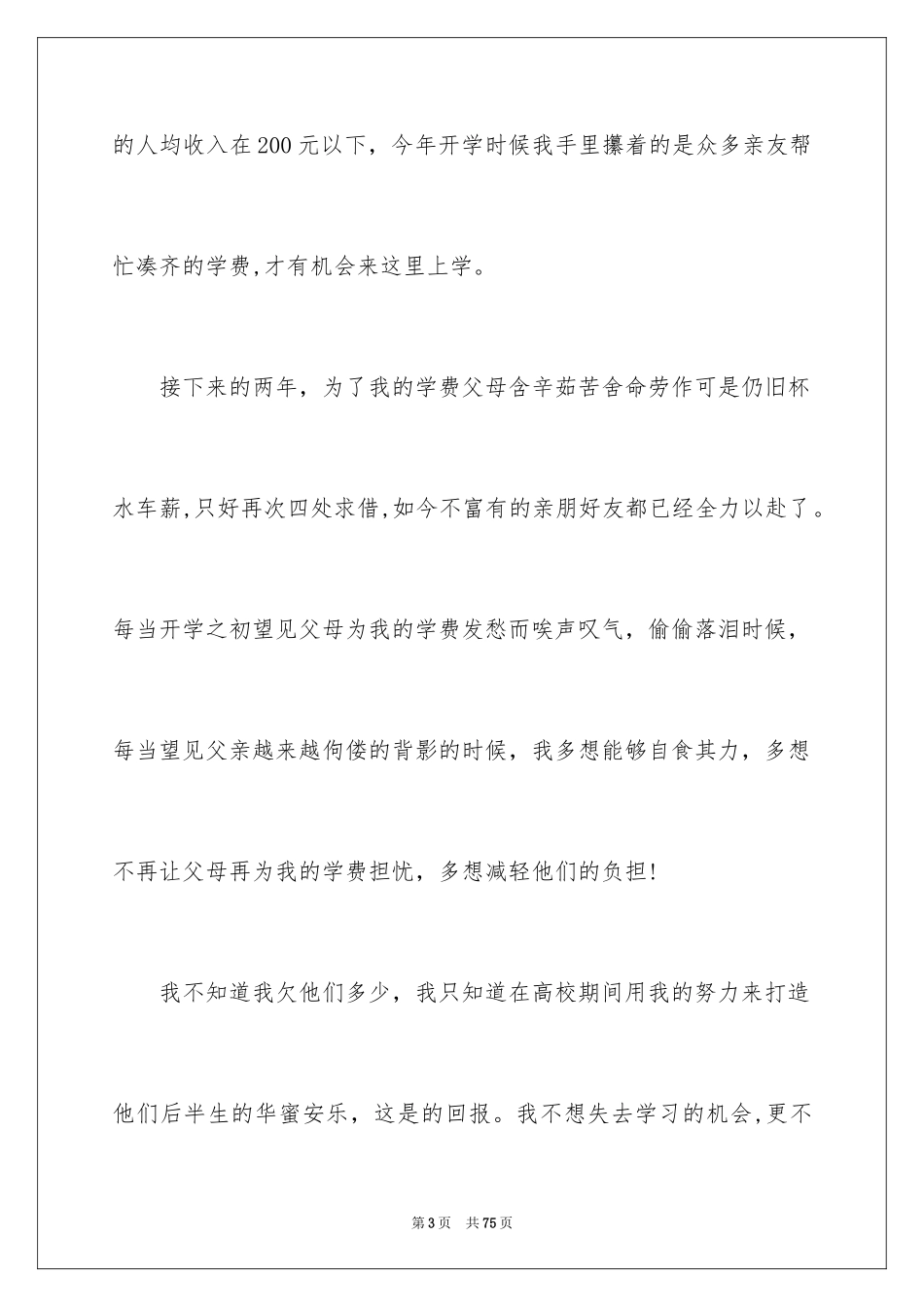 的人均收入在200元以下，今年开学时候我手里攥着的是众多亲友帮忙凑齐的学费,才有机会来这里上学。

接下来的两年，为了我的学费父母含辛茹苦舍命劳作可是仍旧杯水车薪,只好再次四处求借,如今不富有的亲朋好友都已经全力以赴了。每当开学之初望见父母为我的学费发愁而唉声叹气，偷偷落泪时候，每当望见父亲越来越佝偻的背影的时候，我多想能够自食其力，多想不再让父母再为我的学费担忧，多想减轻他们的负担!

我不知道我欠他们多少，我只知道在高校期间用我的努力来打造他们后半生的华蜜安乐，这是的回报。我不想失去学习的机会,更不

第3页　共75页